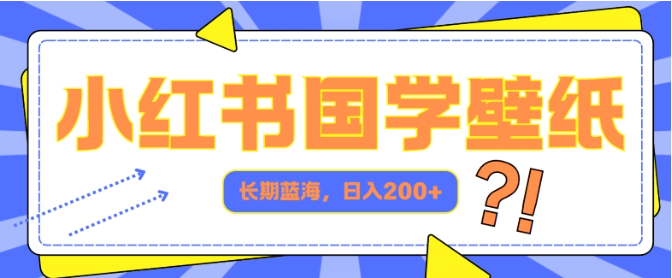 小红书国学壁纸

长期蓝海，日入200+

?!